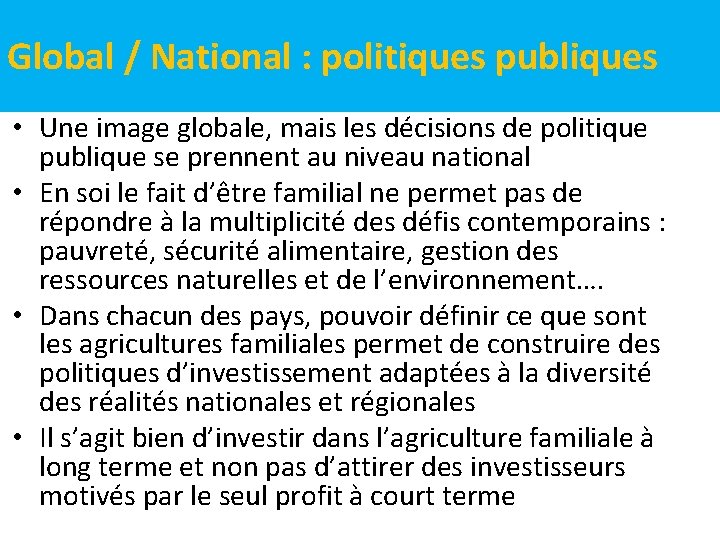 Global / National : politiques publiques

• Une image globale, mais les décisions de politique publique se prennent au niveau national
• En soi le fait d'être familial ne permet pas de répondre à la multiplicité des défis contemporains : pauvreté, sécurité alimentaire, gestion des ressources naturelles et de l'environnement….
• Dans chacun des pays, pouvoir définir ce que sont les agricultures familiales permet de construire des politiques d'investissement adaptées à la diversité des réalités nationales et régionales
• Il s'agit bien d'investir dans l'agriculture familiale à long terme et non pas d'attirer des investisseurs motivés par le seul profit à court terme